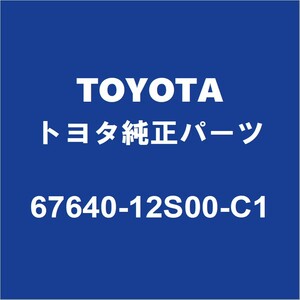 TOYOTA
トヨタ純正パーツ

67640-12S00-C1